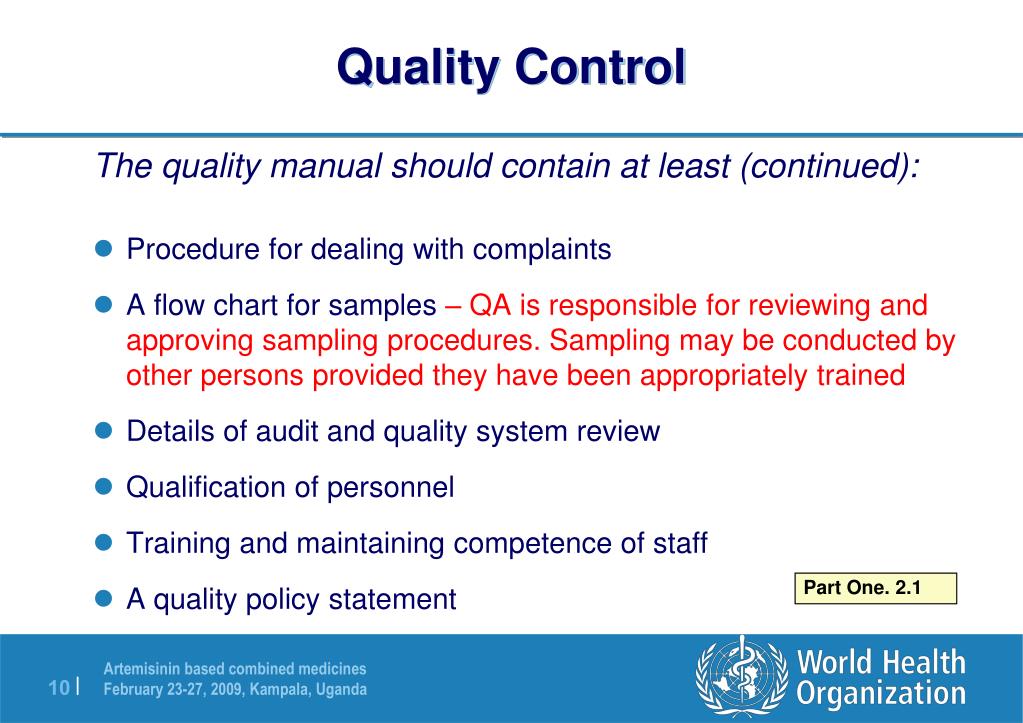 Quality Control

The quality manual should contain at least (continued):

- Procedure for dealing with complaints
- A flow chart for samples – QA is responsible for reviewing and approving sampling procedures. Sampling may be conducted by other persons provided they have been appropriately trained
- Details of audit and quality system review
- Qualification of personnel
- Training and maintaining competence of staff
- A quality policy statement

Part One. 2.1

10 | Artemisinin based combined medicines
February 23-27, 2009, Kampala, Uganda

World Health Organization